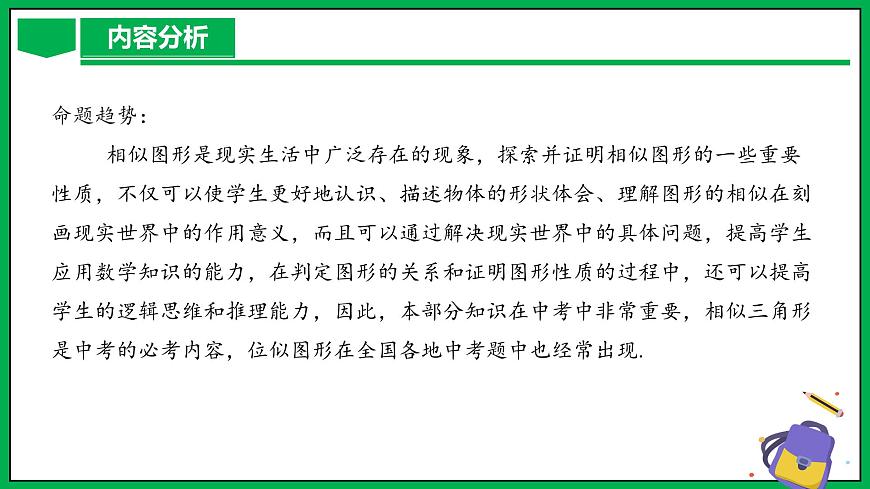 内容分析

命题趋势：

相似图形是现实生活中广泛存在的现象，探索并证明相似图形的一些重要性质，不仅可以使学生更好地认识、描述物体的形状体会、理解图形的相似在刻画现实世界中的作用意义，而且可以通过解决现实世界中的具体问题，提高学生应用数学知识的能力，在判定图形的关系和证明图形性质的过程中，还可以提高学生的逻辑思维和推理能力，因此，本部分知识在中考中非常重要，相似三角形是中考的必考内容，位似图形在全国各地中考题中也经常出现.